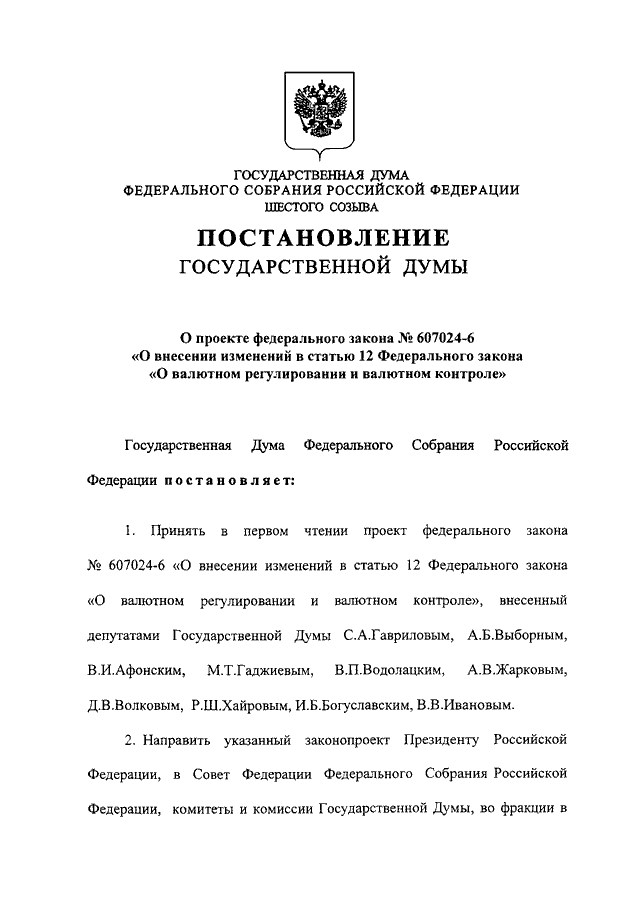 ГОСУДАРСТВЕННАЯ ДУМА
ФЕДЕРАЛЬНОГО СОБРАНИЯ РОССИЙСКОЙ ФЕДЕРАЦИИ
ШЕСТОГО СОЗЫВА

ПОСТАНОВЛЕНИЕ
ГОСУДАРСТВЕННОЙ ДУМЫ

О проекте федерального закона № 607024-6
«О внесении изменений в статью 12 Федерального закона
«О валютном регулировании и валютном контроле»

Государственная Дума Федерального Собрания Российской Федерации постановляет:

1. Принять в первом чтении проект федерального закона № 607024-6 «О внесении изменений в статью 12 Федерального закона «О валютном регулировании и валютном контроле», внесенный депутатами Государственной Думы С.А.Гавриловым, А.Б.Выборным, В.И.Афонским, М.Т.Гаджиевым, В.П.Водолацким, А.В.Жарковым, Д.В.Волковым, Р.Ш.Хайровым, И.Б.Богуславским, В.В.Ивановым.

2. Направить указанный законопроект Президенту Российской Федерации, в Совет Федерации Федерального Собрания Российской Федерации, комитеты и комиссии Государственной Думы, во фракции в